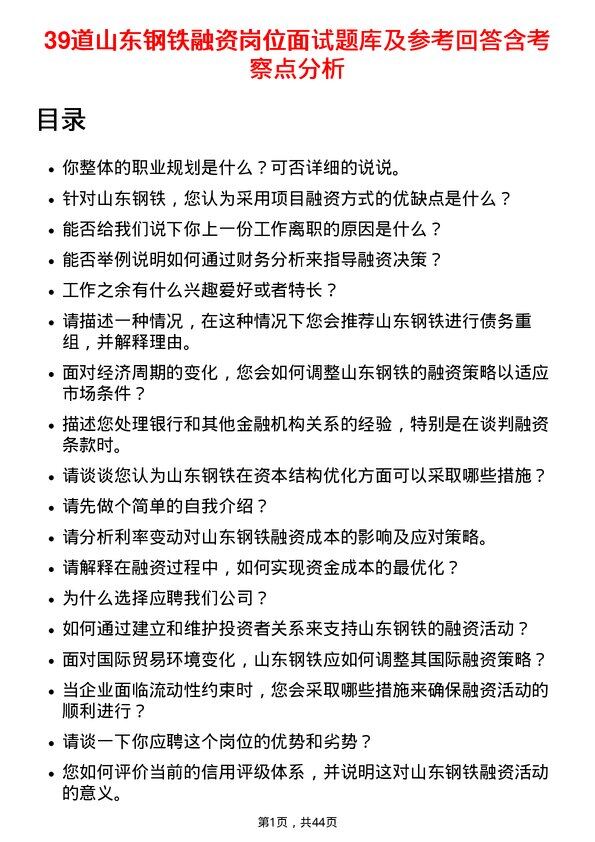 39道山东钢铁融资岗位面试题库及参考回答含考察点分析

目录

- 你整体的职业规划是什么？可否详细的说说。
- 针对山东钢铁，您认为采用项目融资方式的优缺点是什么？
- 能否给我们说下你上一份工作离职的原因是什么？
- 能否举例说明如何通过财务分析来指导融资决策？
- 工作之余有什么兴趣爱好或者特长？
- 请描述一种情况，在这种情况下您会推荐山东钢铁进行债务重组，并解释理由。
- 面对经济周期的变化，您会如何调整山东钢铁的融资策略以适应市场条件？
- 描述您处理银行和其他金融机构关系的经验，特别是在谈判融资条款时。
- 请谈谈您认为山东钢铁在资本结构优化方面可以采取哪些措施？
- 请先做个简单的自我介绍？
- 请分析利率变动对山东钢铁融资成本的影响及应对策略。
- 请解释在融资过程中，如何实现资金成本的最优化？
- 为什么选择应聘我们公司？
- 如何通过建立和维护投资者关系来支持山东钢铁的融资活动？
- 面对国际贸易环境变化，山东钢铁应如何调整其国际融资策略？
- 当企业面临流动性约束时，您会采取哪些措施来确保融资活动的顺利进行？
- 请谈一下你应聘这个岗位的优势和劣势？
- 您如何评价当前的信用评级体系，并说明这对山东钢铁融资活动的意义。

第1页，共44页